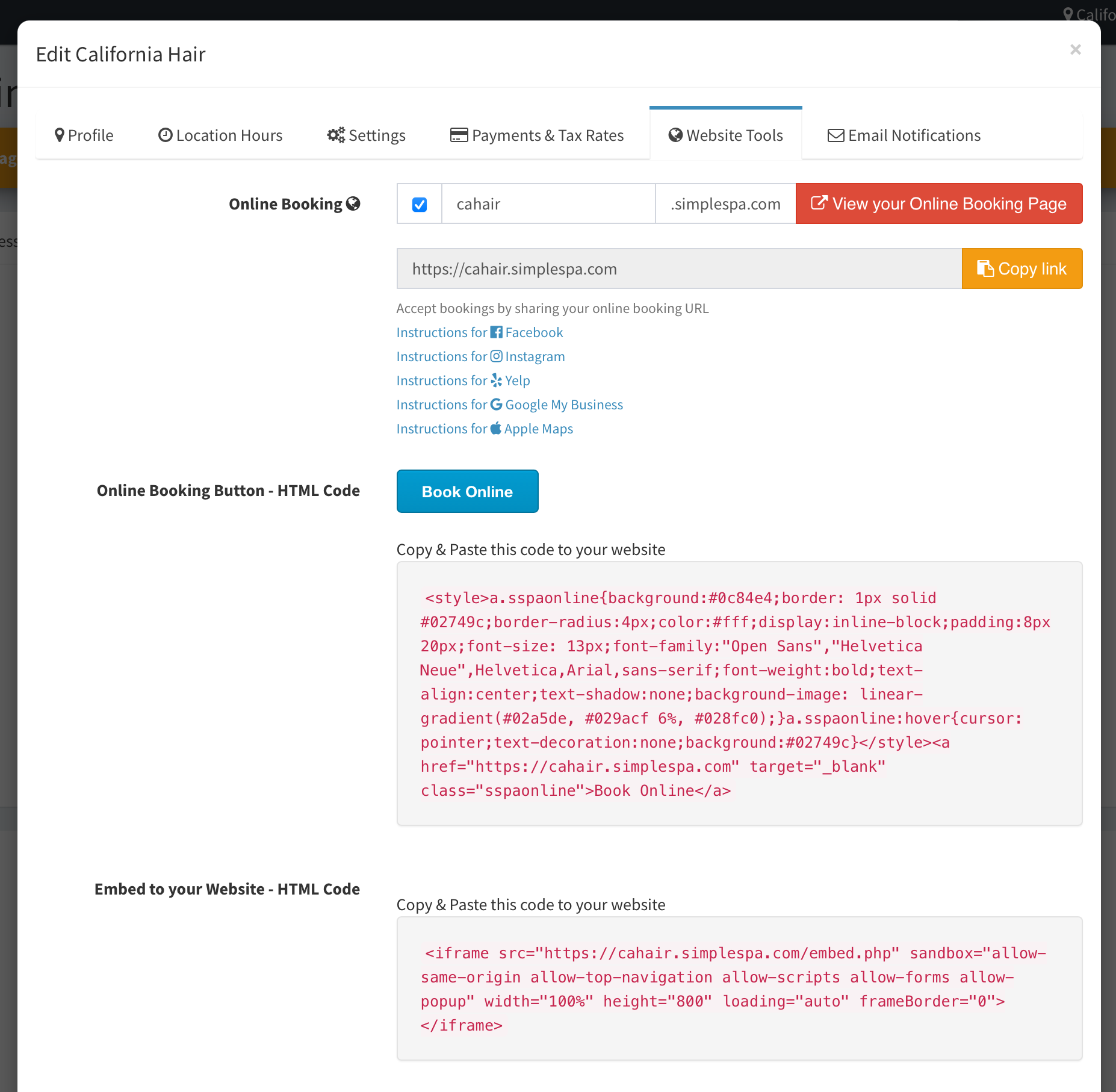 Califo

Edit California Hair

×

Profile Location Hours Settings Payments & Tax Rates Website Tools Email Notifications

Online Booking

cahair .simplespa.com View your Online Booking Page

https://cahair.simplespa.com Copy link

Accept bookings by sharing your online booking URL
Instructions for Facebook
Instructions for Instagram
Instructions for Yelp
Instructions for Google My Business
Instructions for Apple Maps

Online Booking Button - HTML Code

Book Online

Copy & Paste this code to your website

<style>a.sspaonline{background:#0c84e4;border: 1px solid #02749c;border-radius:4px;color:#fff;display:inline-block;padding:8px 20px;font-size: 13px;font-family:"Open Sans","Helvetica Neue",Helvetica,Arial,sans-serif;font-weight:bold;text-align:center;text-shadow:none;background-image: linear-gradient(#02a5de, #029acf 6%, #028fc0);}a.sspaonline:hover{cursor: pointer;text-decoration:none;background:#02749c}</style><a href="https://cahair.simplespa.com" target="_blank" class="sspaonline">Book Online</a>

Embed to your Website - HTML Code

Copy & Paste this code to your website

<iframe src="https://cahair.simplespa.com/embed.php" sandbox="allow-same-origin allow-top-navigation allow-scripts allow-forms allow-popup" width="100%" height="800" loading="auto" frameBorder="0"></iframe>